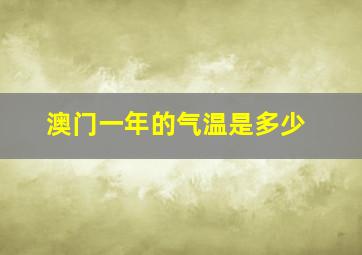 澳门一年的气温是多少